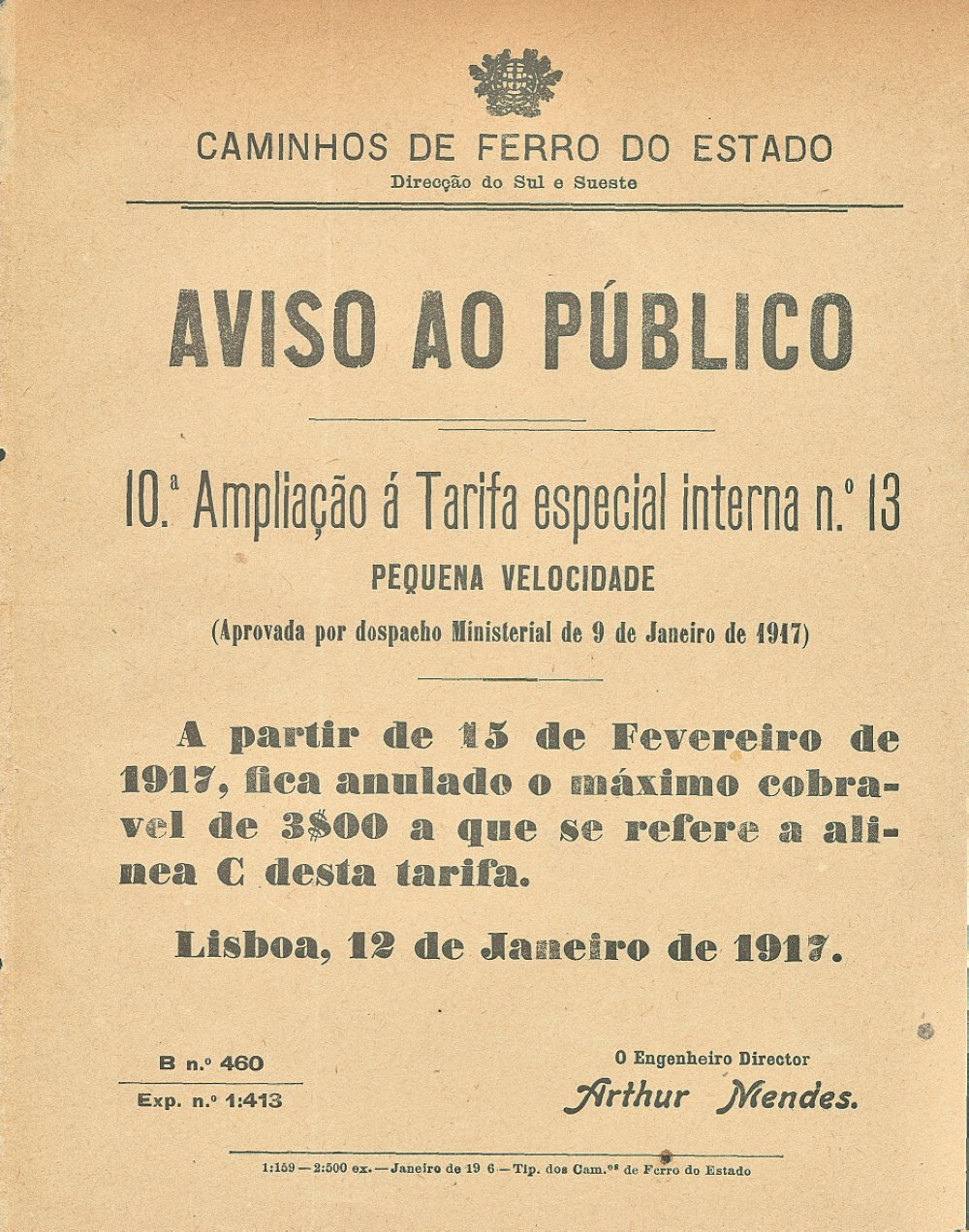 CAMINHOS DE FERRO DO ESTADO
Direcção do Sul e Sueste

AVISO AO PÚBLICO

10.ª Ampliação á Tarifa especial interna n.º 13
PEQUENA VELOCIDADE
(Aprovada por dospacho Ministerial de 9 de Janeiro de 1917)

A partir de 15 de Fevereiro de 1917, fica anulado o máximo cobravel de 3$00 a que se refere a alinea C desta tarifa.

Lisboa, 12 de Janeiro de 1917.

B n.º 460
Exp. n.º 1:413

O Engenheiro Director
Arthur Mendes.

1:159 — 2:500 ex. — Janeiro de 19 6 — Tip. dos Cam.os de Ferro do Estado